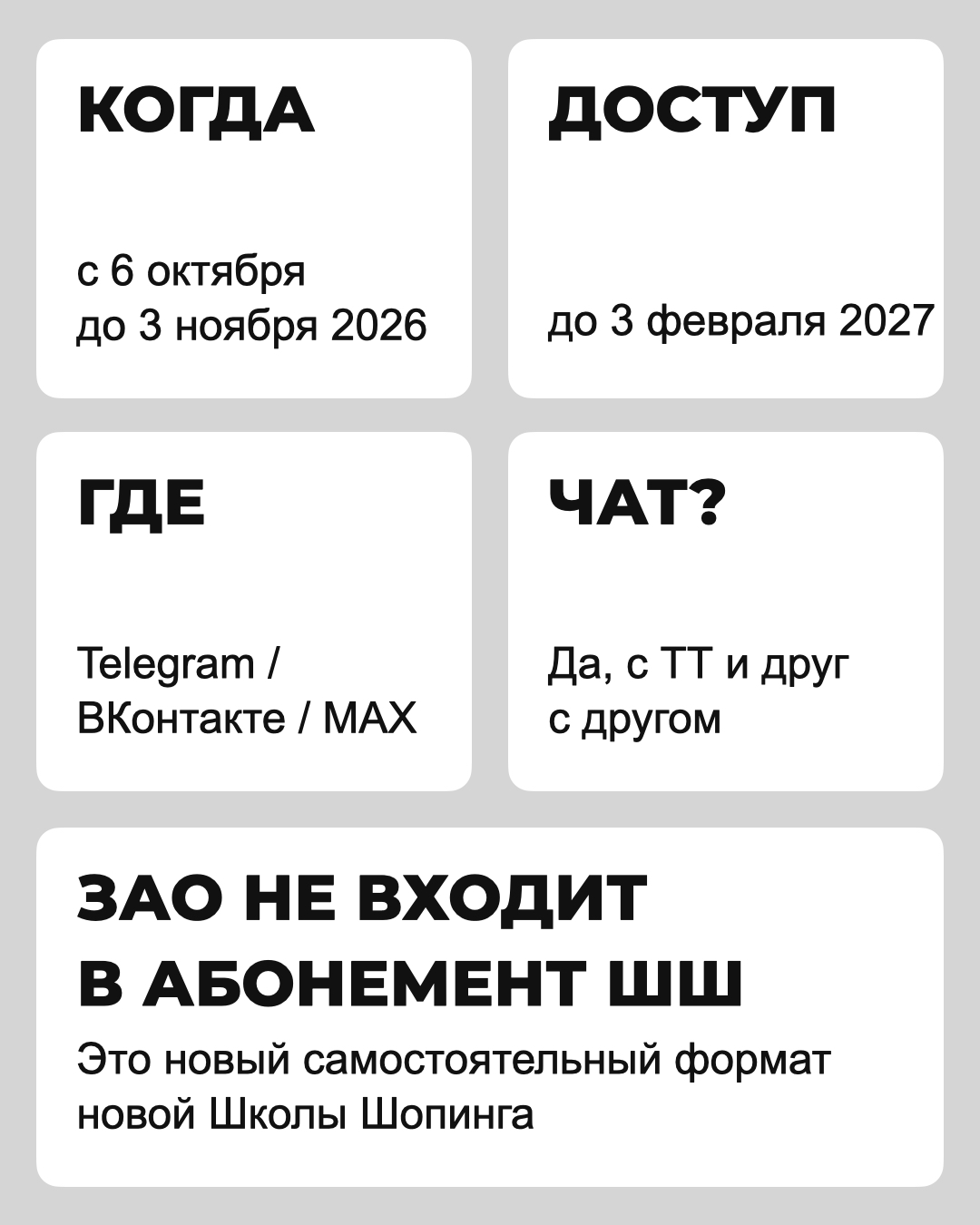 КОГДА

с 6 октября
до 3 ноября 2026

ДОСТУП

до 3 февраля 2027

ГДЕ

Telegram /
ВКонтакте / MAX

ЧАТ?

Да, с ТТ и друг
с другом

ЗАО НЕ ВХОДИТ
В АБОНЕМЕНТ ШШ

Это новый самостоятельный формат новой Школы Шопинга